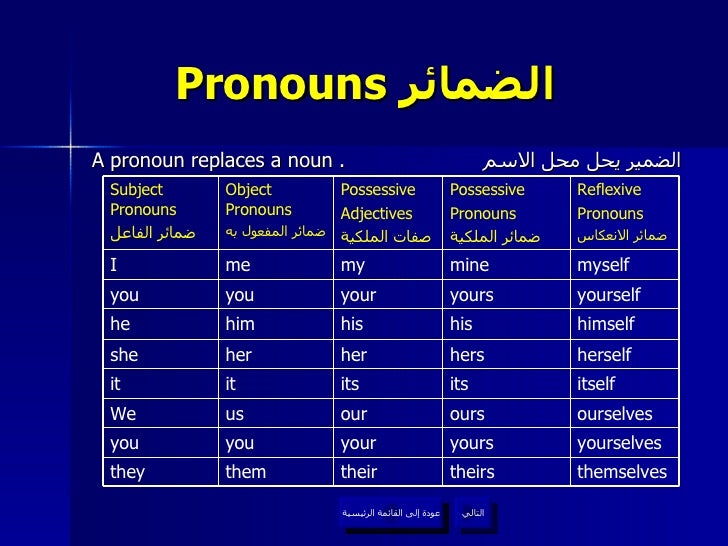 Pronouns الضمائر

A pronoun replaces a noun . الضمير يحل محل الاسم

| Subject Pronouns ضمائر الفاعل | Object Pronouns ضمائر المفعول به | Possessive Adjectives صفات الملكية | Possessive Pronouns ضمائر الملكية | Reflexive Pronouns ضمائر الانعكاس |
|---|---|---|---|---|
| I | me | my | mine | myself |
| you | you | your | yours | yourself |
| he | him | his | his | himself |
| she | her | her | hers | herself |
| it | it | its | its | itself |
| We | us | our | ours | ourselves |
| you | you | your | yours | yourselves |
| they | them | their | theirs | themselves |

عودة إلى القائمة الرئيسية

التالي